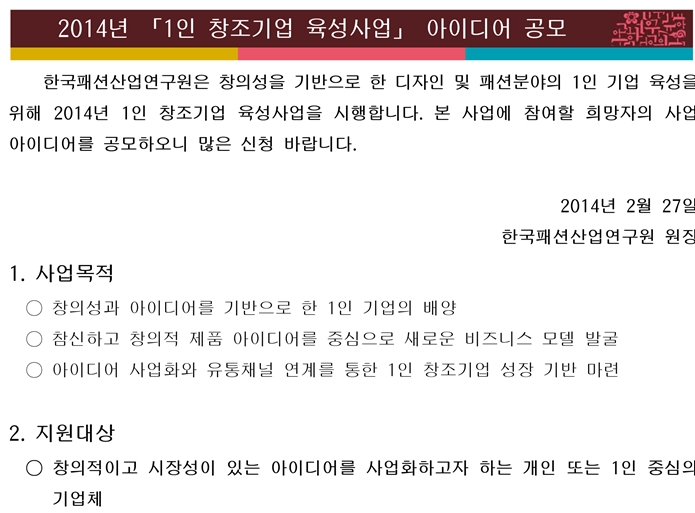 2014년 「1인 창조기업 육성사업」 아이디어 공모

한국패션산업연구원은 창의성을 기반으로 한 디자인 및 패션분야의 1인 기업 육성을 위해 2014년 1인 창조기업 육성사업을 시행합니다. 본 사업에 참여할 희망자의 사업 아이디어를 공모하오니 많은 신청 바랍니다.

2014년 2월 27일

한국패션산업연구원 원장

1. 사업목적

○ 창의성과 아이디어를 기반으로 한 1인 기업의 배양

○ 참신하고 창의적 제품 아이디어를 중심으로 새로운 비즈니스 모델 발굴

○ 아이디어 사업화와 유통채널 연계를 통한 1인 창조기업 성장 기반 마련

2. 지원대상

○ 창의적이고 시장성이 있는 아이디어를 사업화하고자 하는 개인 또는 1인 중심의 기업체